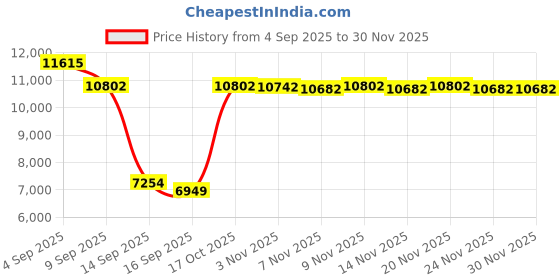 CheapestInIndia.com

Price History from 4 Sep 2025 to 30 Nov 2025

12,000
11,000
10,000
9,000
8,000
7,000
6,000

11615
10802
7254
6949
10802
10742
10682
10802
10682
10802
10682
10682

4 Sep 2025
9 Sep 2025
14 Sep 2025
16 Sep 2025
17 Oct 2025
3 Nov 2025
7 Nov 2025
9 Nov 2025
14 Nov 2025
20 Nov 2025
24 Nov 2025
30 Nov 2025